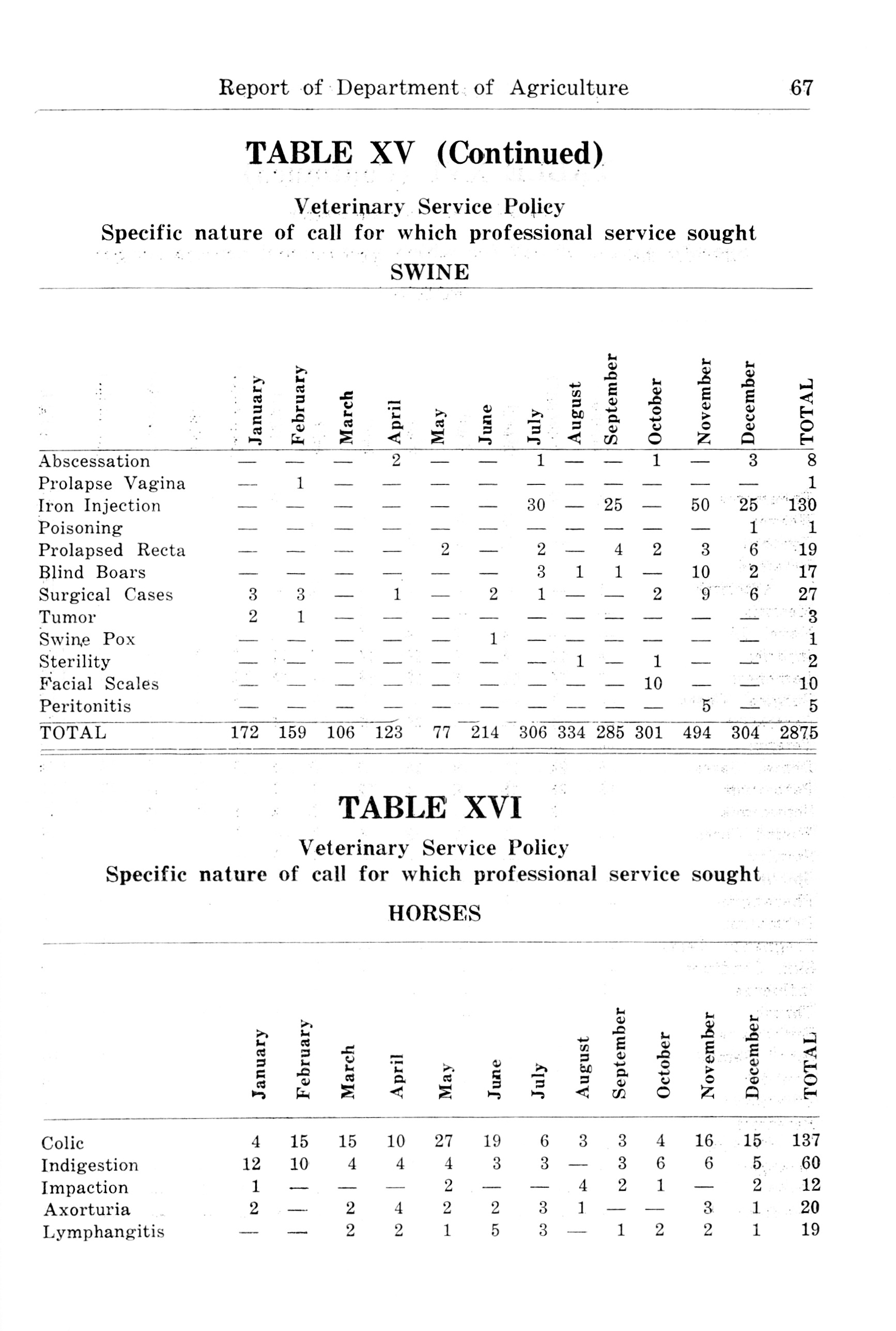 Report of Department of Agriculture 67

TABLE XV (Continued)

Veterinary Service Policy
Specific nature of call for which professional service sought

SWINE

| | January | February | March | April | May | June | July | August | September | October | November | December | TOTAL |
|---|---|---|---|---|---|---|---|---|---|---|---|---|---|
| Abscessation | — | — | — | 2 | — | — | 1 | — | — | 1 | — | 3 | 8 |
| Prolapse Vagina | — | 1 | — | — | — | — | — | — | — | — | — | — | 1 |
| Iron Injection | — | — | — | — | — | — | 30 | — | 25 | — | 50 | 25 | 130 |
| Poisoning | — | — | — | — | — | — | — | — | — | — | — | 1 | 1 |
| Prolapsed Recta | — | — | — | — | 2 | — | 2 | — | 4 | 2 | 3 | 6 | 19 |
| Blind Boars | — | — | — | — | — | — | 3 | 1 | 1 | — | 10 | 2 | 17 |
| Surgical Cases | 3 | 3 | — | 1 | — | 2 | 1 | — | — | 2 | 9 | 6 | 27 |
| Tumor | 2 | 1 | — | — | — | — | — | — | — | — | — | — | 3 |
| Swine Pox | — | — | — | — | — | 1 | — | — | — | — | — | — | 1 |
| Sterility | — | — | — | — | — | — | — | 1 | — | 1 | — | — | 2 |
| Facial Scales | — | — | — | — | — | — | — | — | — | 10 | — | — | 10 |
| Peritonitis | — | — | — | — | — | — | — | — | — | — | 5 | — | 5 |
| TOTAL | 172 | 159 | 106 | 123 | 77 | 214 | 306 | 334 | 285 | 301 | 494 | 304 | 2875 |

TABLE XVI

Veterinary Service Policy
Specific nature of call for which professional service sought

HORSES

| | January | February | March | April | May | June | July | August | September | October | November | December | TOTAL |
|---|---|---|---|---|---|---|---|---|---|---|---|---|---|
| Colic | 4 | 15 | 15 | 10 | 27 | 19 | 6 | 3 | 3 | 4 | 16 | 15 | 137 |
| Indigestion | 12 | 10 | 4 | 4 | 4 | 3 | 3 | — | 3 | 6 | 6 | 5 | 60 |
| Impaction | 1 | — | — | — | 2 | — | — | 4 | 2 | 1 | — | 2 | 12 |
| Axorturia | 2 | — | 2 | 4 | 2 | 2 | 3 | 1 | — | — | 3 | 1 | 20 |
| Lymphangitis | — | — | 2 | 2 | 1 | 5 | 3 | — | 1 | 2 | 2 | 1 | 19 |